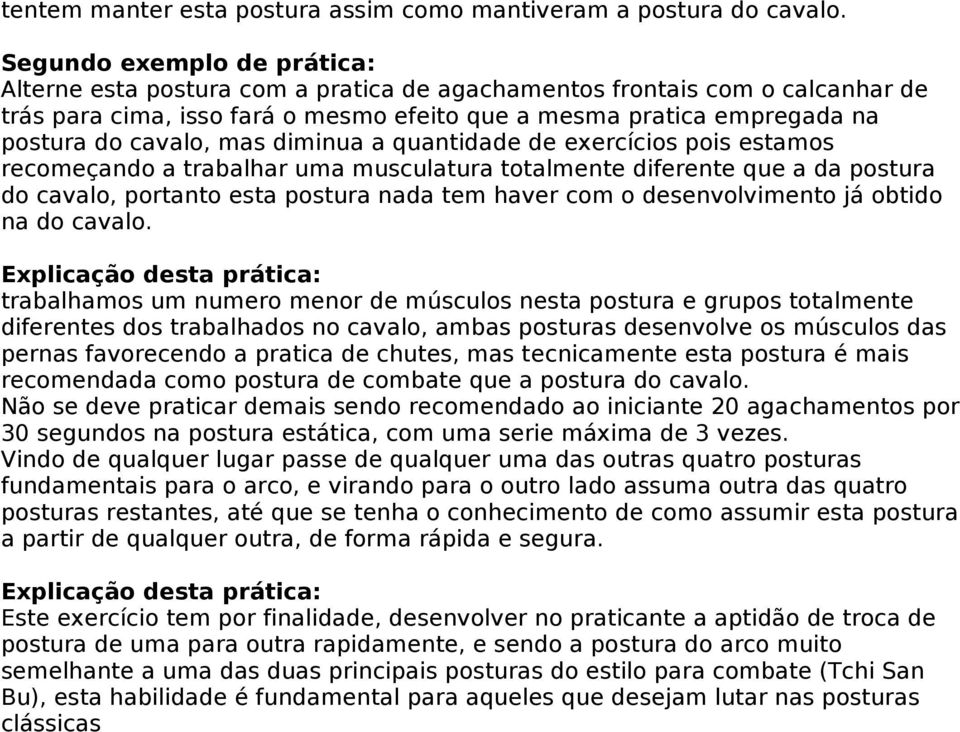 tentem manter esta postura assim como mantiveram a postura do cavalo.

Segundo exemplo de prática:
Alterne esta postura com a pratica de agachamentos frontais com o calcanhar de trás para cima, isso fará o mesmo efeito que a mesma pratica empregada na postura do cavalo, mas diminua a quantidade de exercícios pois estamos recomeçando a trabalhar uma musculatura totalmente diferente que a da postura do cavalo, portanto esta postura nada tem haver com o desenvolvimento já obtido na do cavalo.

Explicação desta prática:
trabalhamos um numero menor de músculos nesta postura e grupos totalmente diferentes dos trabalhados no cavalo, ambas posturas desenvolve os músculos das pernas favorecendo a pratica de chutes, mas tecnicamente esta postura é mais recomendada como postura de combate que a postura do cavalo.
Não se deve praticar demais sendo recomendado ao iniciante 20 agachamentos por 30 segundos na postura estática, com uma serie máxima de 3 vezes.
Vindo de qualquer lugar passe de qualquer uma das outras quatro posturas fundamentais para o arco, e virando para o outro lado assuma outra das quatro posturas restantes, até que se tenha o conhecimento de como assumir esta postura a partir de qualquer outra, de forma rápida e segura.

Explicação desta prática:
Este exercício tem por finalidade, desenvolver no praticante a aptidão de troca de postura de uma para outra rapidamente, e sendo a postura do arco muito semelhante a uma das duas principais posturas do estilo para combate (Tchi San Bu), esta habilidade é fundamental para aqueles que desejam lutar nas posturas clássicas